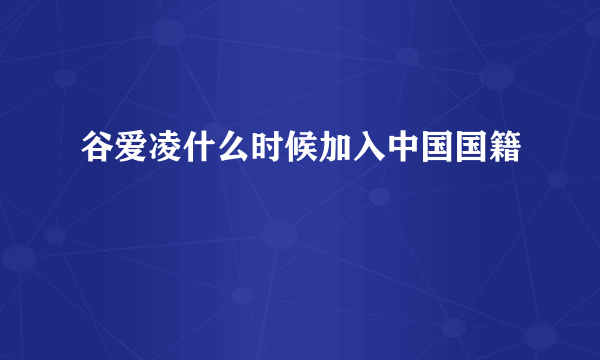 谷爱凌什么时候加入中国国籍